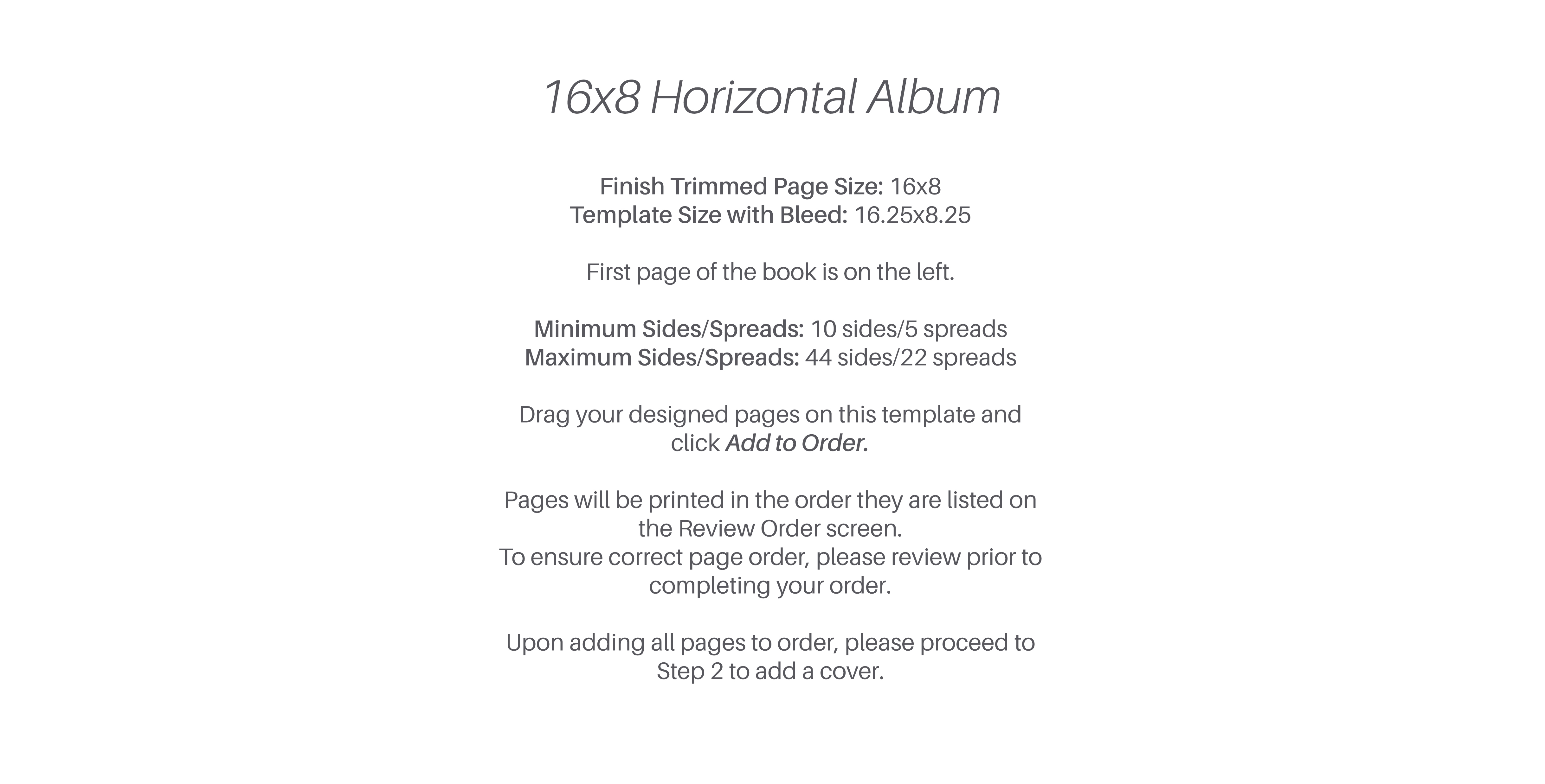 16x8 Horizontal Album

Finish Trimmed Page Size: 16x8
Template Size with Bleed: 16.25x8.25

First page of the book is on the left.

Minimum Sides/Spreads: 10 sides/5 spreads
Maximum Sides/Spreads: 44 sides/22 spreads

Drag your designed pages on this template and click Add to Order.

Pages will be printed in the order they are listed on the Review Order screen.
To ensure correct page order, please review prior to completing your order.

Upon adding all pages to order, please proceed to Step 2 to add a cover.